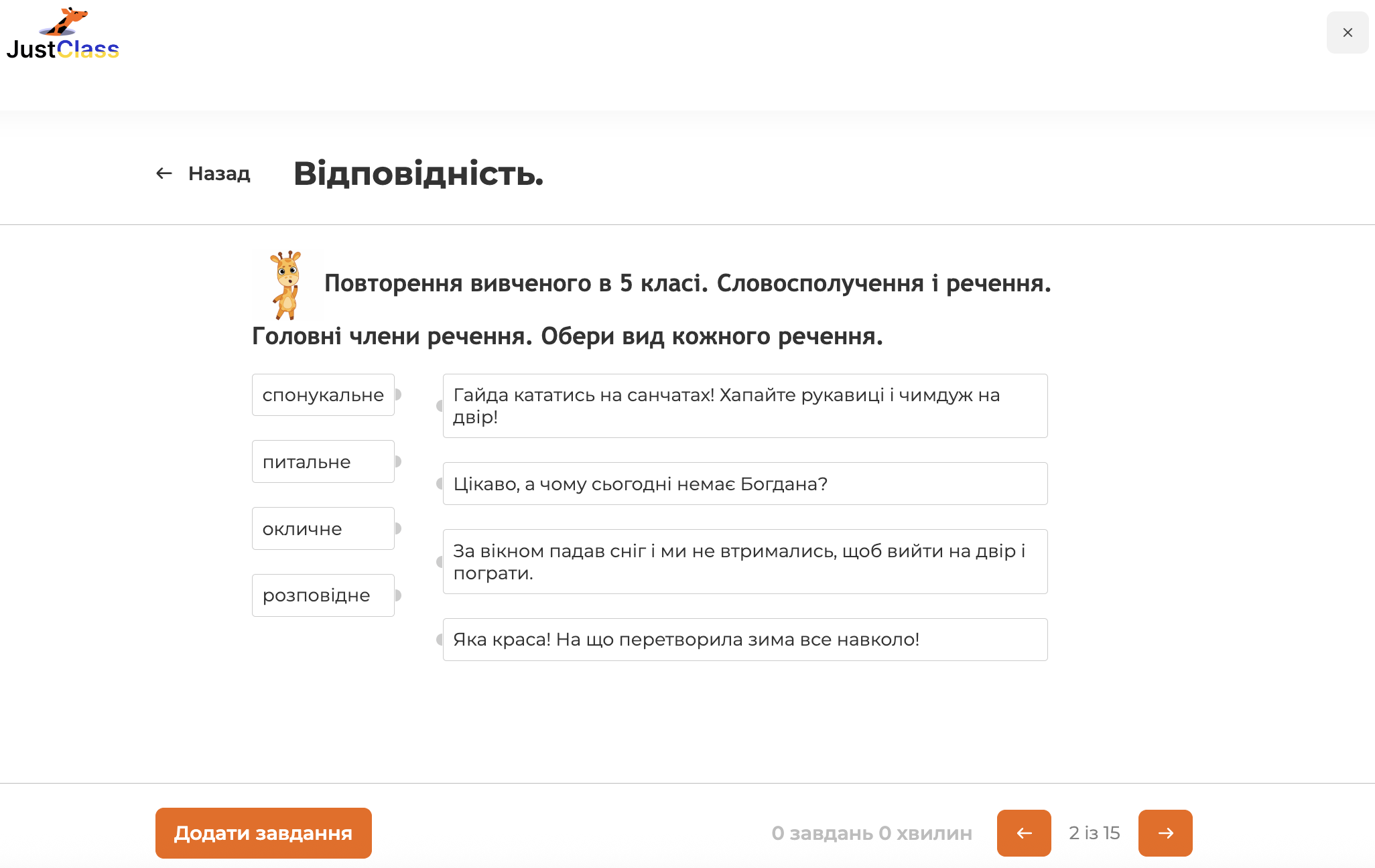 JustClass

×

← Назад

Відповідність.

Повторення вивченого в 5 класі. Словосполучення і речення. Головні члени речення. Обери вид кожного речення.

спонукальне

питальне

окличне

розповідне

Гайда кататись на санчатах! Хапайте рукавиці і чимдуж на двір!

Цікаво, а чому сьогодні немає Богдана?

За вікном падав сніг і ми не втримались, щоб вийти на двір і пограти.

Яка краса! На що перетворила зима все навколо!

Додати завдання

0 завдань 0 хвилин

←

2 із 15

→